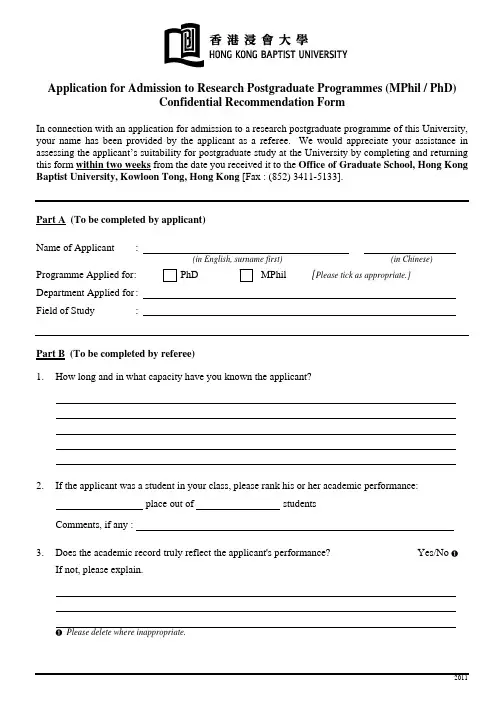 香港浸會大學
HONG KONG BAPTIST UNIVERSITY

Application for Admission to Research Postgraduate Programmes (MPhil / PhD)
Confidential Recommendation Form

In connection with an application for admission to a research postgraduate programme of this University, your name has been provided by the applicant as a referee. We would appreciate your assistance in assessing the applicant's suitability for postgraduate study at the University by completing and returning this form within two weeks from the date you received it to the Office of Graduate School, Hong Kong Baptist University, Kowloon Tong, Hong Kong [Fax : (852) 3411-5133].

Part A (To be completed by applicant)

Name of Applicant : (in English, surname first) (in Chinese)

Programme Applied for: PhD MPhil [Please tick as appropriate.]

Department Applied for :

Field of Study :

Part B (To be completed by referee)

1. How long and in what capacity have you known the applicant?

2. If the applicant was a student in your class, please rank his or her academic performance:

place out of students

Comments, if any :

3. Does the academic record truly reflect the applicant's performance? Yes/No ❶

If not, please explain.

❶ Please delete where inappropriate.

2011